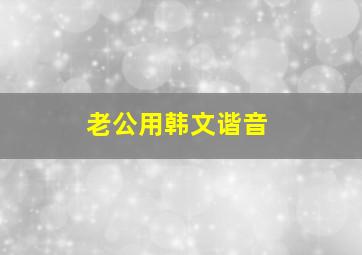 老公用韩文谐音